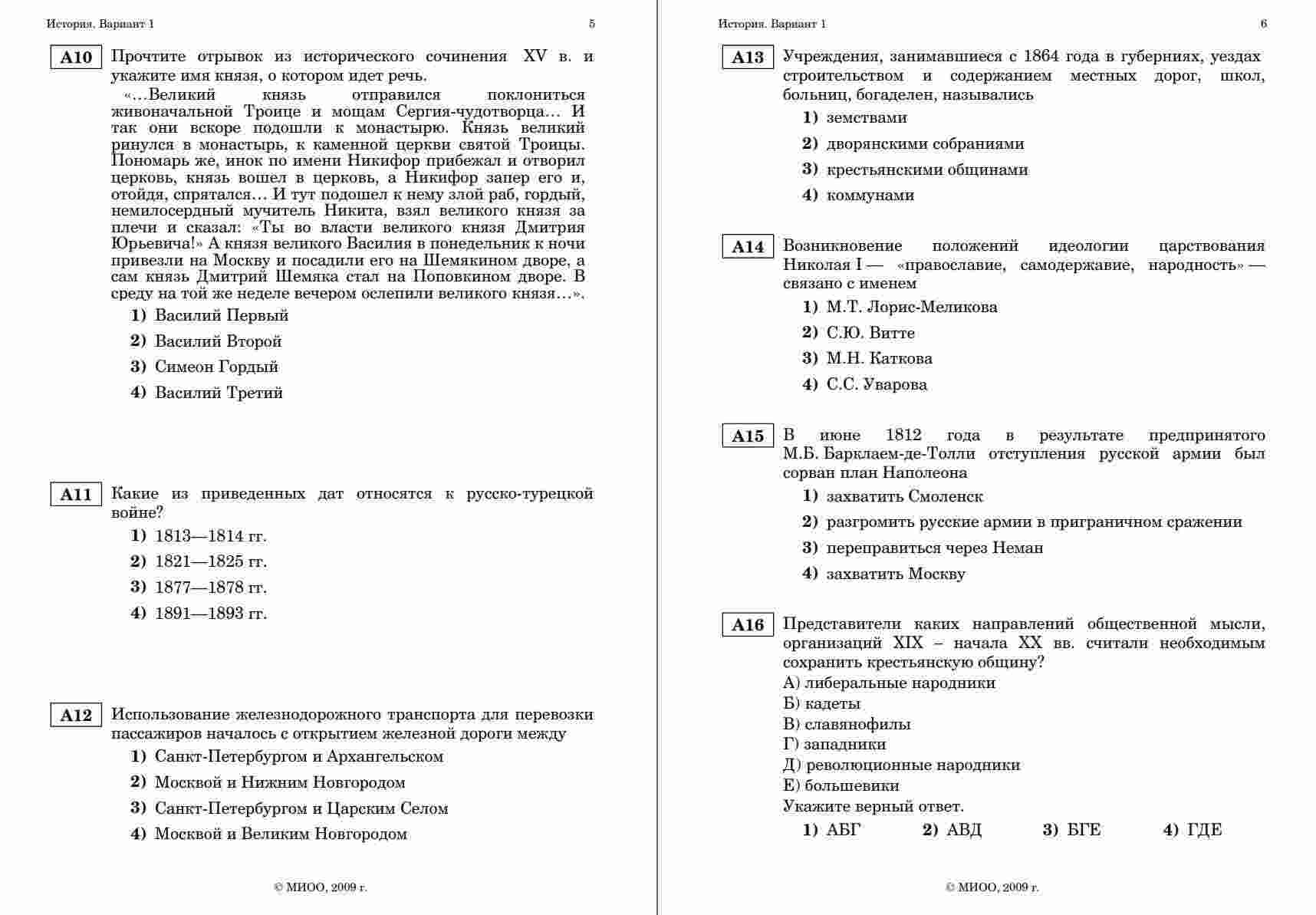 История. Вариант 1

5

A10 Прочтите отрывок из исторического сочинения XV в. и укажите имя князя, о котором идет речь.

«…Великий князь отправился поклониться живоначальной Троице и мощам Сергия-чудотворца… И так они вскоре подошли к монастырю. Князь великий ринулся в монастырь, к каменной церкви святой Троицы. Пономарь же, инок по имени Никифор прибежал и отворил церковь, князь вошел в церковь, а Никифор запер его и, отойдя, спрятался… И тут подошел к нему злой раб, гордый, немилосердный мучитель Никита, взял великого князя за плечи и сказал: «Ты во власти великого князя Дмитрия Юрьевича!» А князя великого Василия в понедельник к ночи привезли на Москву и посадили его на Шемякином дворе, а сам князь Дмитрий Шемяка стал на Поповкином дворе. В среду на той же неделе вечером ослепили великого князя…».

1) Василий Первый
2) Василий Второй
3) Симеон Гордый
4) Василий Третий

A11 Какие из приведенных дат относятся к русско-турецкой войне?

1) 1813—1814 гг.
2) 1821—1825 гг.
3) 1877—1878 гг.
4) 1891—1893 гг.

A12 Использование железнодорожного транспорта для перевозки пассажиров началось с открытием железной дороги между

1) Санкт-Петербургом и Архангельском
2) Москвой и Нижним Новгородом
3) Санкт-Петербургом и Царским Селом
4) Москвой и Великим Новгородом

© МИОО, 2009 г.

История. Вариант 1

6

A13 Учреждения, занимавшиеся с 1864 года в губерниях, уездах строительством и содержанием местных дорог, школ, больниц, богаделен, назывались

1) земствами
2) дворянскими собраниями
3) крестьянскими общинами
4) коммунами

A14 Возникновение положений идеологии царствования Николая I — «православие, самодержавие, народность» — связано с именем

1) М.Т. Лорис-Меликова
2) С.Ю. Витте
3) М.Н. Каткова
4) С.С. Уварова

A15 В июне 1812 года в результате предпринятого М.Б. Барклаем-де-Толли отступления русской армии был сорван план Наполеона

1) захватить Смоленск
2) разгромить русские армии в приграничном сражении
3) переправиться через Неман
4) захватить Москву

A16 Представители каких направлений общественной мысли, организаций XIX – начала XX вв. считали необходимым сохранить крестьянскую общину?

А) либеральные народники
Б) кадеты
В) славянофилы
Г) западники
Д) революционные народники
Е) большевики
Укажите верный ответ.

1) АБГ 2) АВД 3) БГЕ 4) ГДЕ

© МИОО, 2009 г.